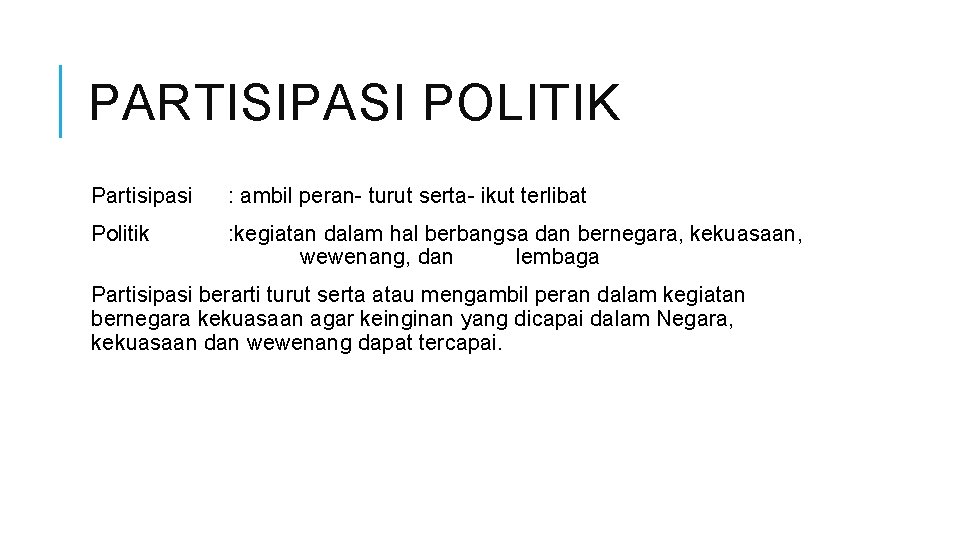 PARTISIPASI POLITIK

Partisipasi : ambil peran- turut serta- ikut terlibat

Politik :kegiatan dalam hal berbangsa dan bernegara, kekuasaan, wewenang, dan lembaga

Partisipasi berarti turut serta atau mengambil peran dalam kegiatan bernegara kekuasaan agar keinginan yang dicapai dalam Negara, kekuasaan dan wewenang dapat tercapai.